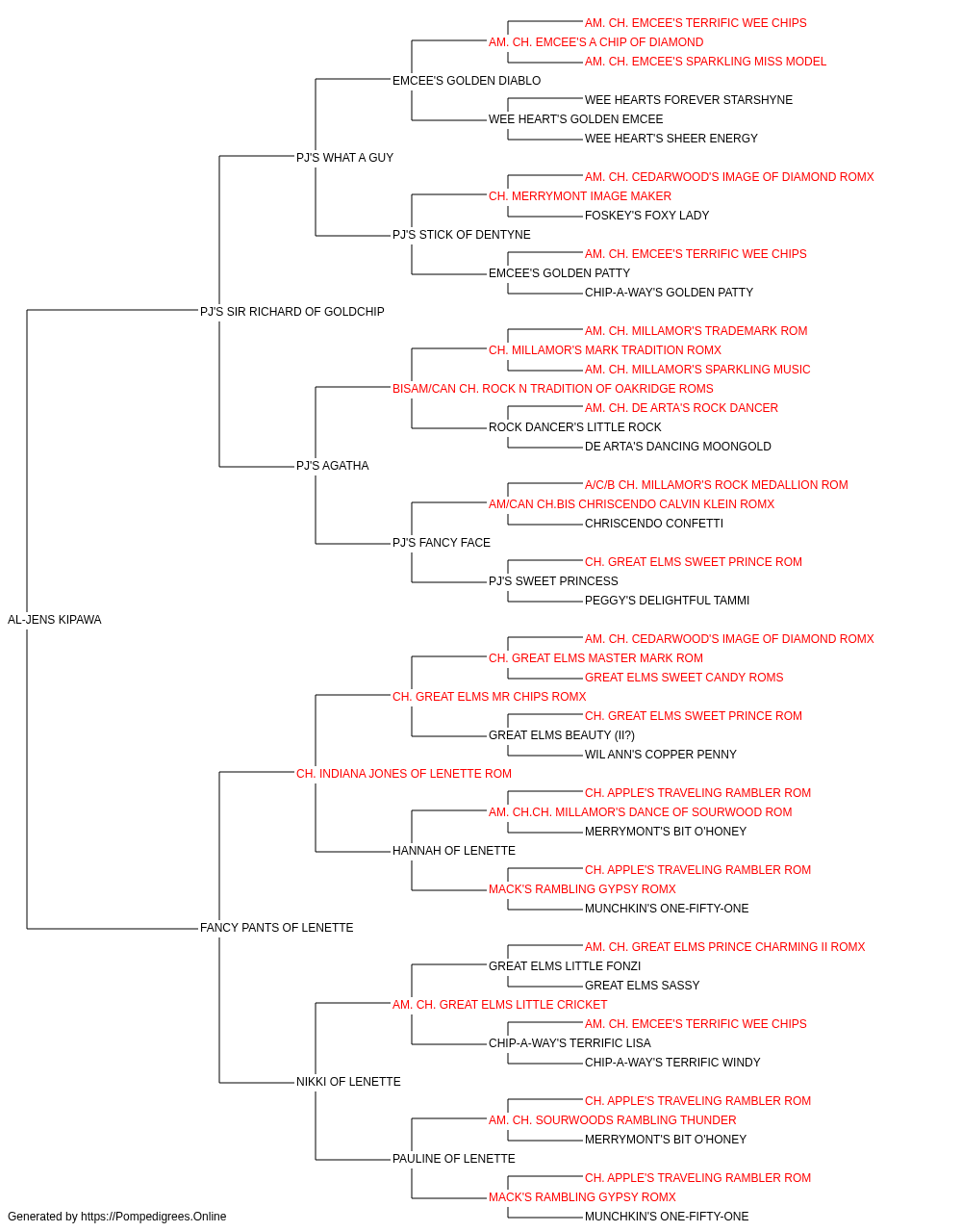 AM. CH. EMCEE'S TERRIFIC WEE CHIPS
AM. CH. EMCEE'S A CHIP OF DIAMOND
AM. CH. EMCEE'S SPARKLING MISS MODEL
EMCEE'S GOLDEN DIABLO
WEE HEARTS FOREVER STARSHYNE
WEE HEART'S GOLDEN EMCEE
WEE HEART'S SHEER ENERGY
PJ'S WHAT A GUY
AM. CH. CEDARWOOD'S IMAGE OF DIAMOND ROMX
CH. MERRYMONT IMAGE MAKER
FOSKEY'S FOXY LADY
PJ'S STICK OF DENTYNE
AM. CH. EMCEE'S TERRIFIC WEE CHIPS
EMCEE'S GOLDEN PATTY
CHIP-A-WAY'S GOLDEN PATTY
PJ'S SIR RICHARD OF GOLDCHIP
AM. CH. MILLAMOR'S TRADEMARK ROM
CH. MILLAMOR'S MARK TRADITION ROMX
AM. CH. MILLAMOR'S SPARKLING MUSIC
BISAM/CAN CH. ROCK N TRADITION OF OAKRIDGE ROMS
AM. CH. DE ARTA'S ROCK DANCER
ROCK DANCER'S LITTLE ROCK
DE ARTA'S DANCING MOONGOLD
PJ'S AGATHA
A/C/B CH. MILLAMOR'S ROCK MEDALLION ROM
AM/CAN CH.BIS CHRISCENDO CALVIN KLEIN ROMX
CHRISCENDO CONFETTI
PJ'S FANCY FACE
CH. GREAT ELMS SWEET PRINCE ROM
PJ'S SWEET PRINCESS
PEGGY'S DELIGHTFUL TAMMI
AL-JENS KIPAWA
AM. CH. CEDARWOOD'S IMAGE OF DIAMOND ROMX
CH. GREAT ELMS MASTER MARK ROM
GREAT ELMS SWEET CANDY ROMS
CH. GREAT ELMS MR CHIPS ROMX
CH. GREAT ELMS SWEET PRINCE ROM
GREAT ELMS BEAUTY (II?)
WIL ANN'S COPPER PENNY
CH. INDIANA JONES OF LENETTE ROM
CH. APPLE'S TRAVELING RAMBLER ROM
AM. CH.CH. MILLAMOR'S DANCE OF SOURWOOD ROM
MERRYMONT'S BIT O'HONEY
HANNAH OF LENETTE
CH. APPLE'S TRAVELING RAMBLER ROM
MACK'S RAMBLING GYPSY ROMX
MUNCHKIN'S ONE-FIFTY-ONE
FANCY PANTS OF LENETTE
AM. CH. GREAT ELMS PRINCE CHARMING II ROMX
GREAT ELMS LITTLE FONZI
GREAT ELMS SASSY
AM. CH. GREAT ELMS LITTLE CRICKET
AM. CH. EMCEE'S TERRIFIC WEE CHIPS
CHIP-A-WAY'S TERRIFIC LISA
CHIP-A-WAY'S TERRIFIC WINDY
NIKKI OF LENETTE
CH. APPLE'S TRAVELING RAMBLER ROM
AM. CH. SOURWOODS RAMBLING THUNDER
MERRYMONT'S BIT O'HONEY
PAULINE OF LENETTE
CH. APPLE'S TRAVELING RAMBLER ROM
MACK'S RAMBLING GYPSY ROMX
MUNCHKIN'S ONE-FIFTY-ONE
Generated by https://Pompedigrees.Online